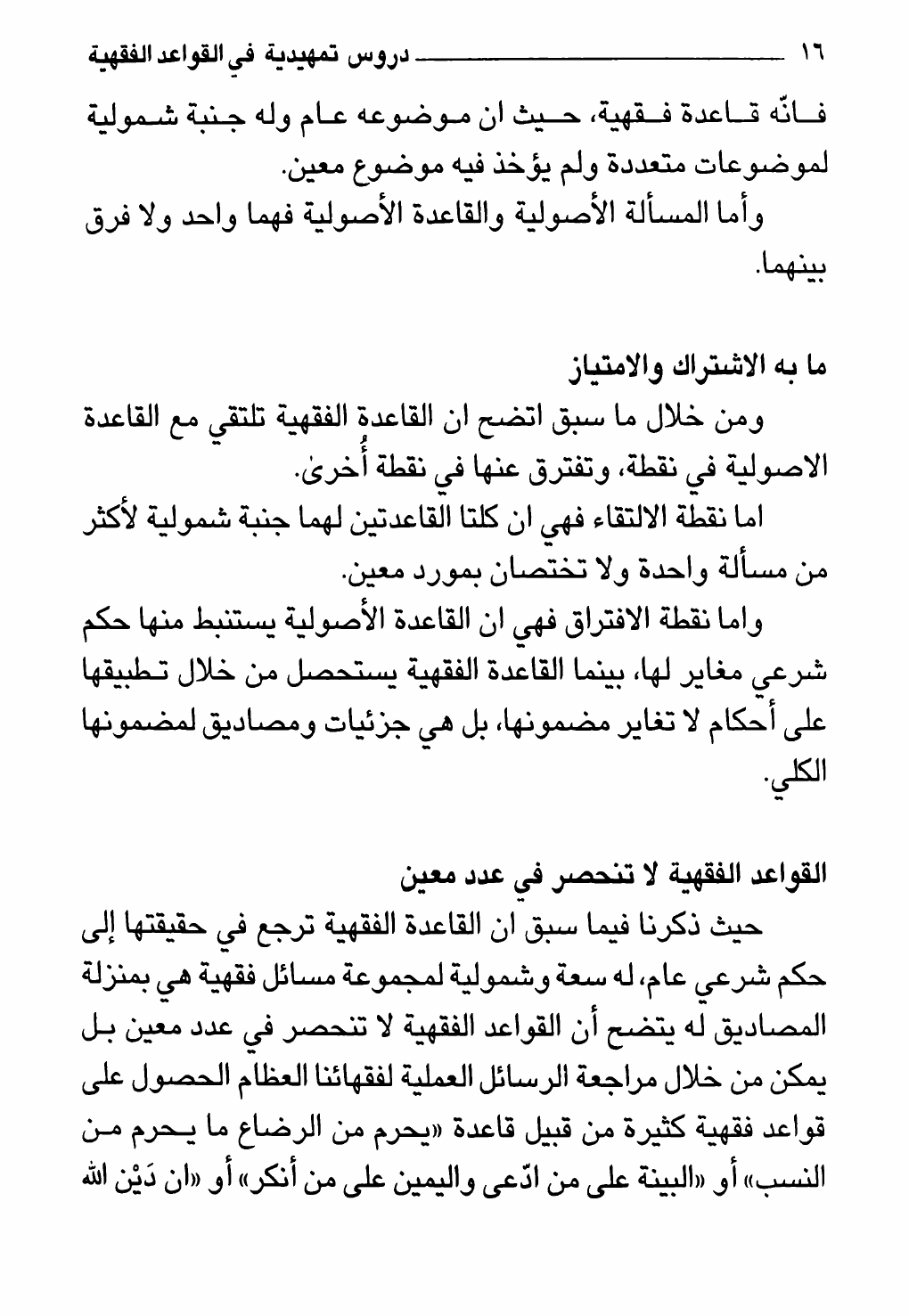 ١٦ دروس تمهيدية في القواعد الفقهية

فانّه قاعدة فقهية، حيث ان موضوعه عام وله جنبة شمولية لموضوعات متعددة ولم يؤخذ فيه موضوع معين.

وأما المسألة الأصولية والقاعدة الأصولية فهما واحد ولا فرق بينهما.

ما به الاشتراك والامتياز

ومن خلال ما سبق اتضح ان القاعدة الفقهية تلتقي مع القاعدة الاصولية في نقطة، وتفترق عنها في نقطة أُخرىٰ.

اما نقطة الالتقاء فهي ان كلتا القاعدتين لهما جنبة شمولية لأكثر من مسألة واحدة ولا تختصان بمورد معين.

واما نقطة الافتراق فهي ان القاعدة الأصولية يستنبط منها حكم شرعي مغاير لها، بينما القاعدة الفقهية يستحصل من خلال تطبيقها على أحكام لا تغاير مضمونها، بل هي جزئيات ومصاديق لمضمونها الكلي.

القواعد الفقهية لا تنحصر في عدد معين

حيث ذكرنا فيما سبق ان القاعدة الفقهية ترجع في حقيقتها إلى حكم شرعي عام، له سعة وشمولية لمجموعة مسائل فقهية هي بمنزلة المصاديق له يتضح أن القواعد الفقهية لا تنحصر في عدد معين بل يمكن من خلال مراجعة الرسائل العملية لفقهائنا العظام الحصول على قواعد فقهية كثيرة من قبيل قاعدة «يحرم من الرضاع ما يحرم من النسب» أو «البينة على من ادّعى واليمين على من أنكر» أو «ان دَيْن الله